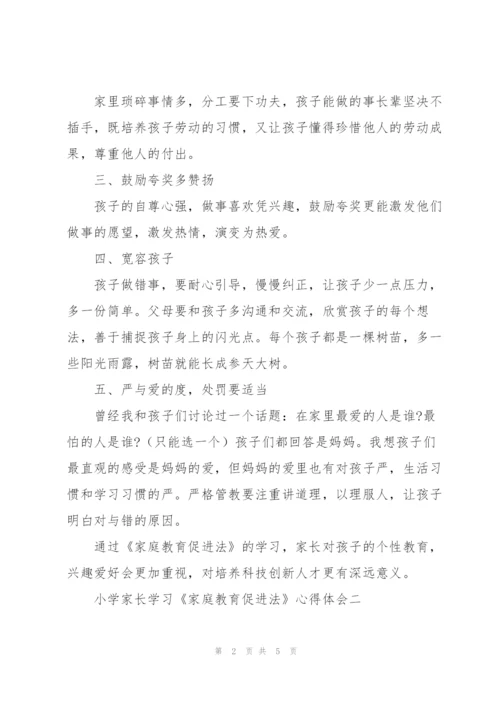 家里琐碎事情多，分工要下功夫，孩子能做的事长辈坚决不插手，既培养孩子劳动的习惯，又让孩子懂得珍惜他人的劳动成果，尊重他人的付出。

三、鼓励夸奖多赞扬

孩子的自尊心强，做事喜欢凭兴趣，鼓励夸奖更能激发他们做事的愿望，激发热情，演变为热爱。

四、宽容孩子

孩子做错事，要耐心引导，慢慢纠正，让孩子少一点压力，多一份简单。父母要和孩子多沟通和交流，欣赏孩子的每个想法，善于捕捉孩子身上的闪光点。每个孩子都是一棵树苗，多一些阳光雨露，树苗就能长成参天大树。

五、严与爱的度，处罚要适当

曾经我和孩子们讨论过一个话题：在家里最爱的人是谁?最怕的人是谁?（只能选一个）孩子们都回答是妈妈。我想孩子们最直观的感受是妈妈的爱，但妈妈的爱里也有对孩子严，生活习惯和学习习惯的严。严格管教要注重讲道理，以理服人，让孩子明白对与错的原因。

通过《家庭教育促进法》的学习，家长对孩子的个性教育，兴趣爱好会更加重视，对培养科技创新人才更有深远意义。

小学家长学习《家庭教育促进法》心得体会二

第 2 页 共 5 页